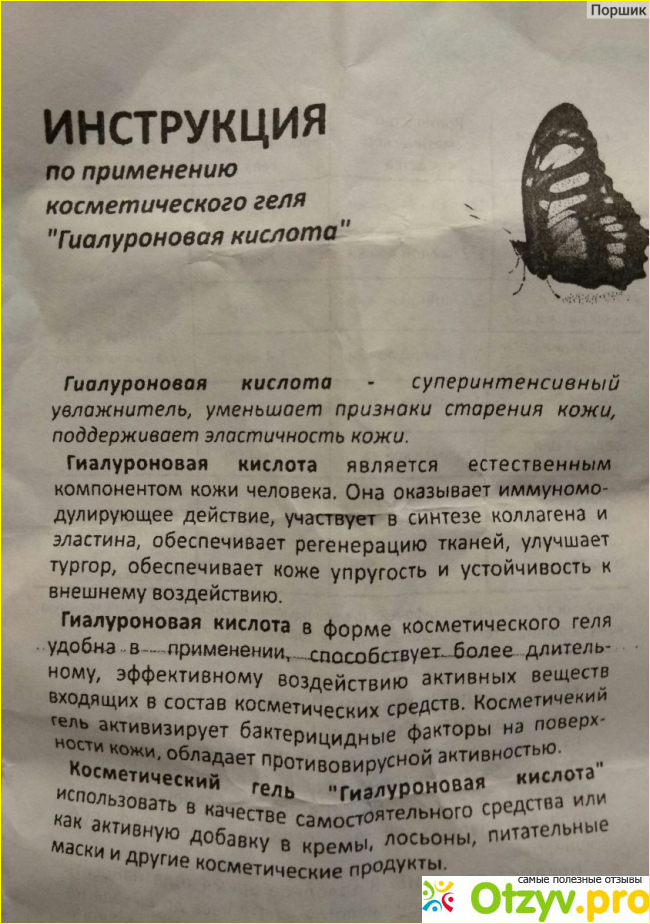 Поршик

ИНСТРУКЦИЯ
по применению
косметического геля
"Гиалуроновая кислота"

Гиалуроновая кислота - суперинтенсивный увлажнитель, уменьшает признаки старения кожи, поддерживает эластичность кожи.

Гиалуроновая кислота является естественным компонентом кожи человека. Она оказывает иммуномодулирующее действие, участвует в синтезе коллагена и эластина, обеспечивает регенерацию тканей, улучшает тургор, обеспечивает коже упругость и устойчивость к внешнему воздействию.

Гиалуроновая кислота в форме косметического геля удобна в применении, способствует более длительному, эффективному воздействию активных веществ входящих в состав косметических средств. Косметичекий гель активизирует бактерицидные факторы на поверхности кожи, обладает противовирусной активностью.

Косметический гель "Гиалуроновая кислота" использовать в качестве самостоятельного средства или как активную добавку в кремы, лосьоны, питательные маски и другие косметические продукты.

самые полезные отзывы
Otzyv.pro